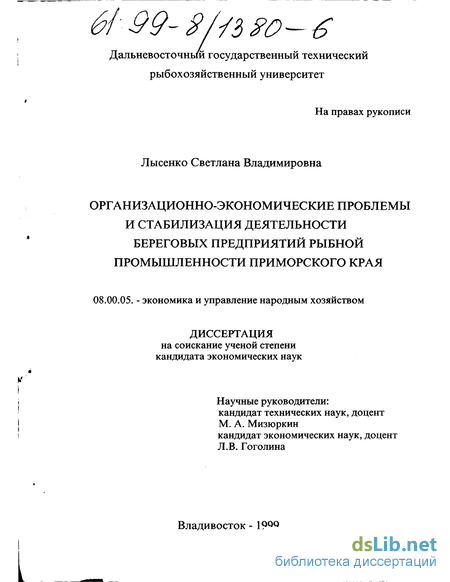 61:99-8/1380-6

Дальневосточный государственный технический рыбохозяйственный университет

На правах рукописи

Лысенко Светлана Владимировна

ОРГАНИЗАЦИОННО-ЭКОНОМИЧЕСКИЕ ПРОБЛЕМЫ И СТАБИЛИЗАЦИЯ ДЕЯТЕЛЬНОСТИ БЕРЕГОВЫХ ПРЕДПРИЯТИЙ РЫБНОЙ ПРОМЫШЛЕННОСТИ ПРИМОРСКОГО КРАЯ

08.00.05. - экономика и управление народным хозяйством

ДИССЕРТАЦИЯ
на соискание ученой степени
кандидата экономических наук

Научные руководители:
кандидат технических наук, доцент
М. А. Мизюркин
кандидат экономических наук, доцент
Л.В. Гоголина

Владивосток - 1999

dsLib.net
библиотека диссертаций